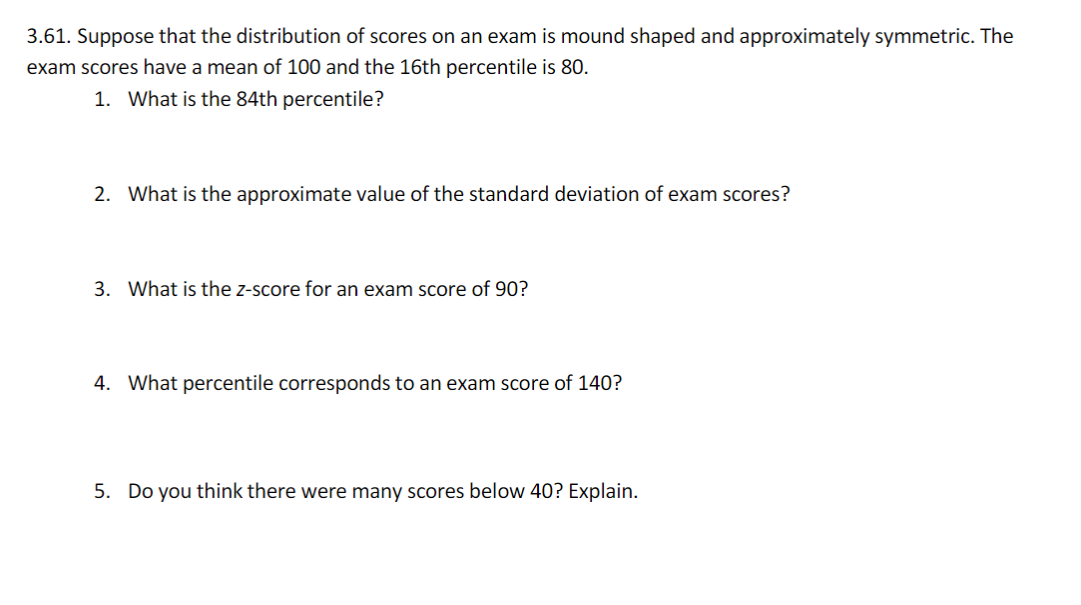 3.61. Suppose that the distribution of scores on an exam is mound shaped and approximately symmetric. The exam scores have a mean of 100 and the 16th percentile is 80.

1. What is the 84th percentile?

2. What is the approximate value of the standard deviation of exam scores?

3. What is the z-score for an exam score of 90?

4. What percentile corresponds to an exam score of 140?

5. Do you think there were many scores below 40? Explain.